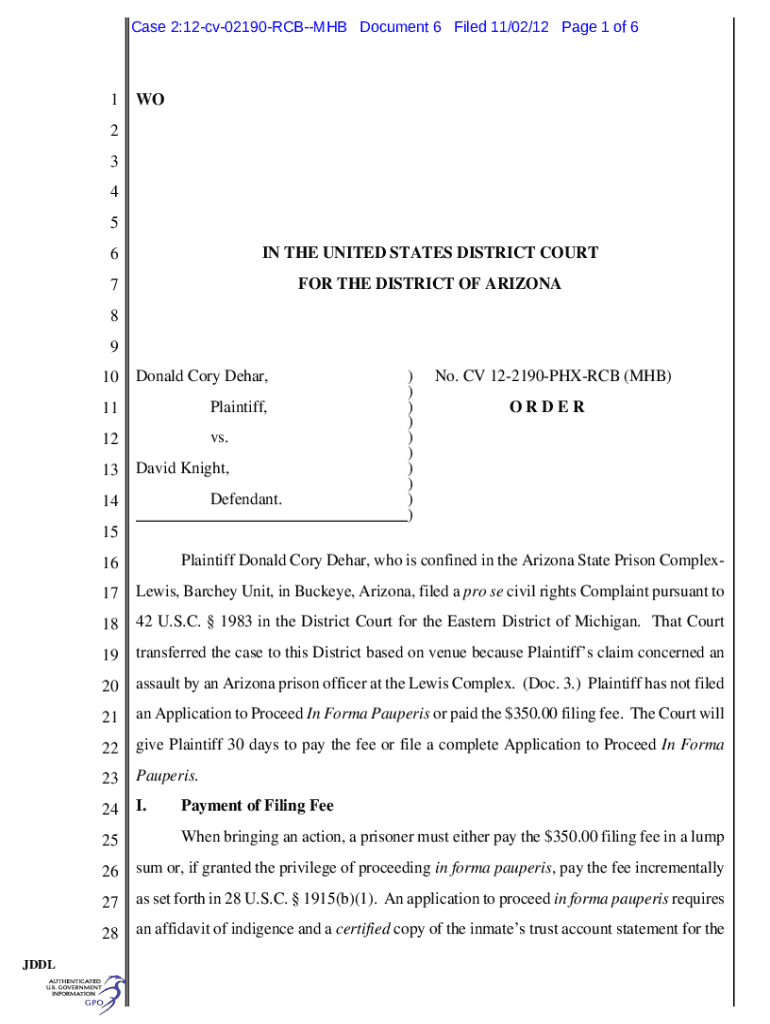 Case 2:12-cv-02190-RCB--MHB Document 6 Filed 11/02/12 Page 1 of 6

1 WO
2
3
4
5
6 IN THE UNITED STATES DISTRICT COURT
7 FOR THE DISTRICT OF ARIZONA
8
9
10 Donald Cory Dehar, ) No. CV 12-2190-PHX-RCB (MHB)
11 Plaintiff, ) ORDER
12 vs. )
13 David Knight, )
14 Defendant. )
15
16 Plaintiff Donald Cory Dehar, who is confined in the Arizona State Prison Complex-
17 Lewis, Barchey Unit, in Buckeye, Arizona, filed a pro se civil rights Complaint pursuant to
18 42 U.S.C. § 1983 in the District Court for the Eastern District of Michigan. That Court
19 transferred the case to this District based on venue because Plaintiff's claim concerned an
20 assault by an Arizona prison officer at the Lewis Complex. (Doc. 3.) Plaintiff has not filed
21 an Application to Proceed In Forma Pauperis or paid the $350.00 filing fee. The Court will
22 give Plaintiff 30 days to pay the fee or file a complete Application to Proceed In Forma
23 Pauperis.
24 I. Payment of Filing Fee
25 When bringing an action, a prisoner must either pay the $350.00 filing fee in a lump
26 sum or, if granted the privilege of proceeding in forma pauperis, pay the fee incrementally
27 as set forth in 28 U.S.C. § 1915(b)(1). An application to proceed in forma pauperis requires
28 an affidavit of indigence and a certified copy of the inmate's trust account statement for the

JDDL

AUTHENTICATED
U.S. GOVERNMENT
INFORMATION
GPO